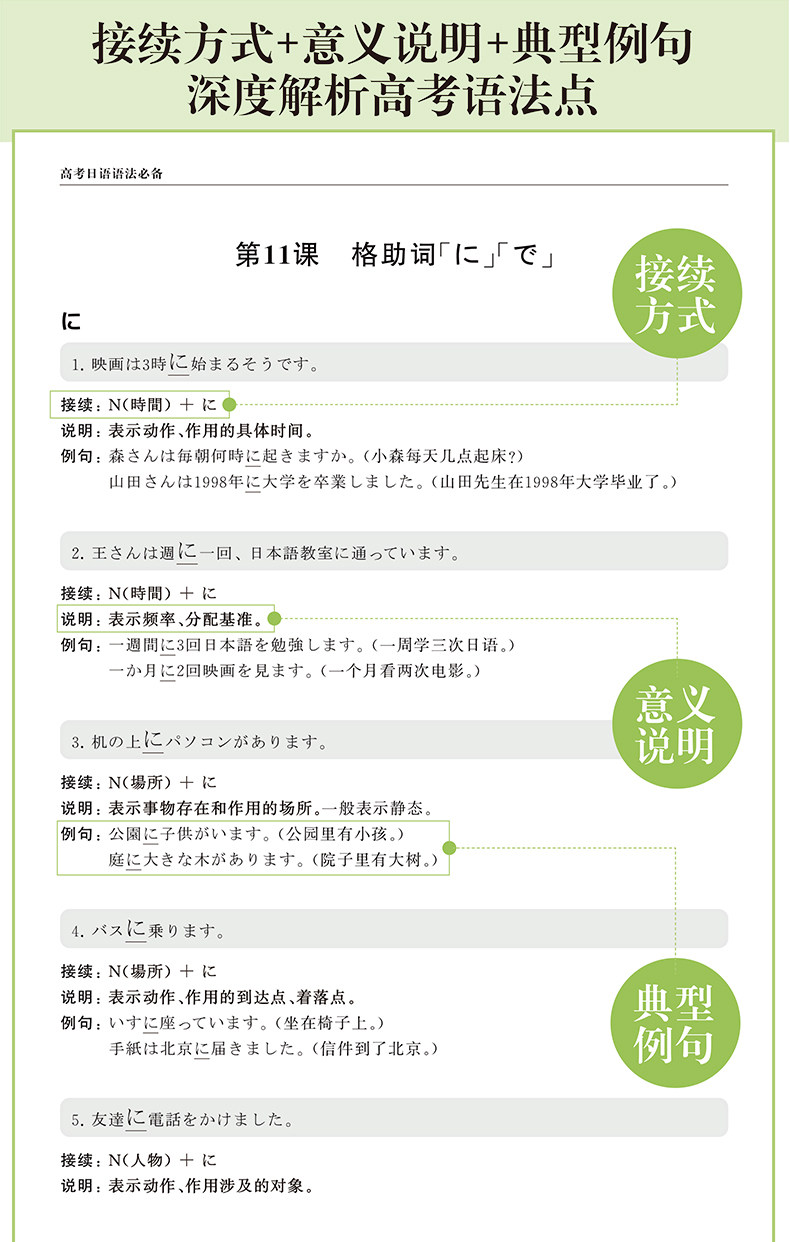 接续方式+意义说明+典型例句
深度解析高考语法点

高考日语语法必备

第11课　格助词「に」「で」

接续方式

に

1. 映画は3時に始まるそうです。

接续：N(時間) + に
说明：表示动作、作用的具体时间。
例句：森さんは毎朝何時に起きますか。(小森每天几点起床?)
山田さんは1998年に大学を卒業しました。(山田先生在1998年大学毕业了。)

2. 王さんは週に一回、日本語教室に通っています。

接续：N(時間) + に
说明：表示频率、分配基准。
例句：一週間に3回日本語を勉強します。(一周学三次日语。)
一か月に2回映画を見ます。(一个月看两次电影。)

意义说明

3. 机の上にパソコンがあります。

接续：N(場所) + に
说明：表示事物存在和作用的场所。一般表示静态。
例句：公園に子供がいます。(公园里有小孩。)
庭に大きな木があります。(院子里有大树。)

4. バスに乗ります。

接续：N(場所) + に
说明：表示动作、作用的到达点、着落点。
例句：いすに座っています。(坐在椅子上。)
手紙は北京に届きました。(信件到了北京。)

典型例句

5. 友達に電話をかけました。

接续：N(人物) + に
说明：表示动作、作用涉及的对象。